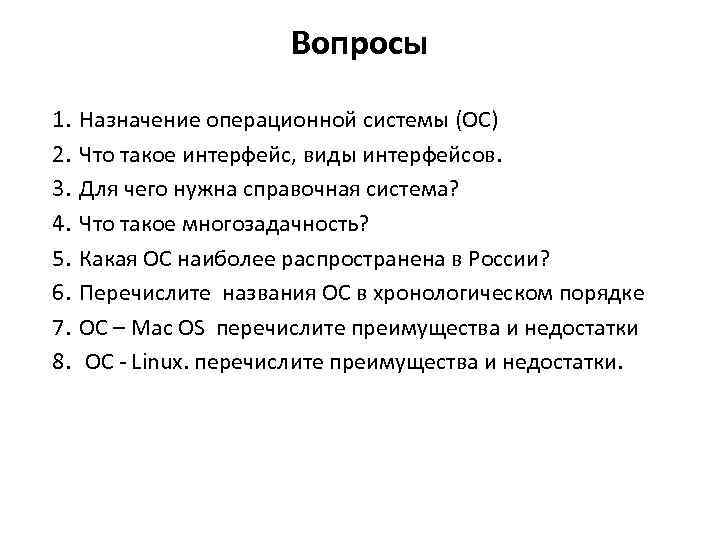 Вопросы

1. Назначение операционной системы (ОС)
2. Что такое интерфейс, виды интерфейсов.
3. Для чего нужна справочная система?
4. Что такое многозадачность?
5. Какая ОС наиболее распространена в России?
6. Перечислите названия ОС в хронологическом порядке
7. ОС – Mac OS перечислите преимущества и недостатки
8. ОС - Linux. перечислите преимущества и недостатки.